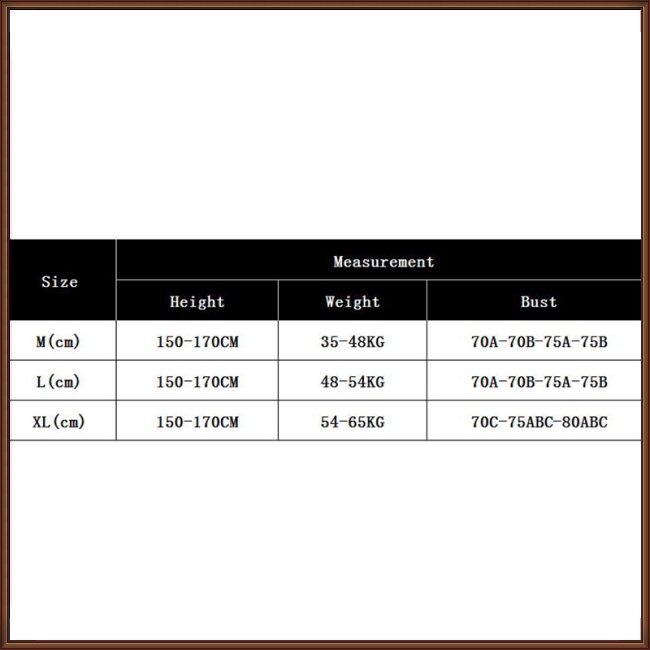 | Size | Measurement | | |
|---|---|---|---|
| | Height | Weight | Bust |
| M(cm) | 150-170CM | 35-48KG | 70A-70B-75A-75B |
| L(cm) | 150-170CM | 48-54KG | 70A-70B-75A-75B |
| XL(cm) | 150-170CM | 54-65KG | 70C-75ABC-80ABC |